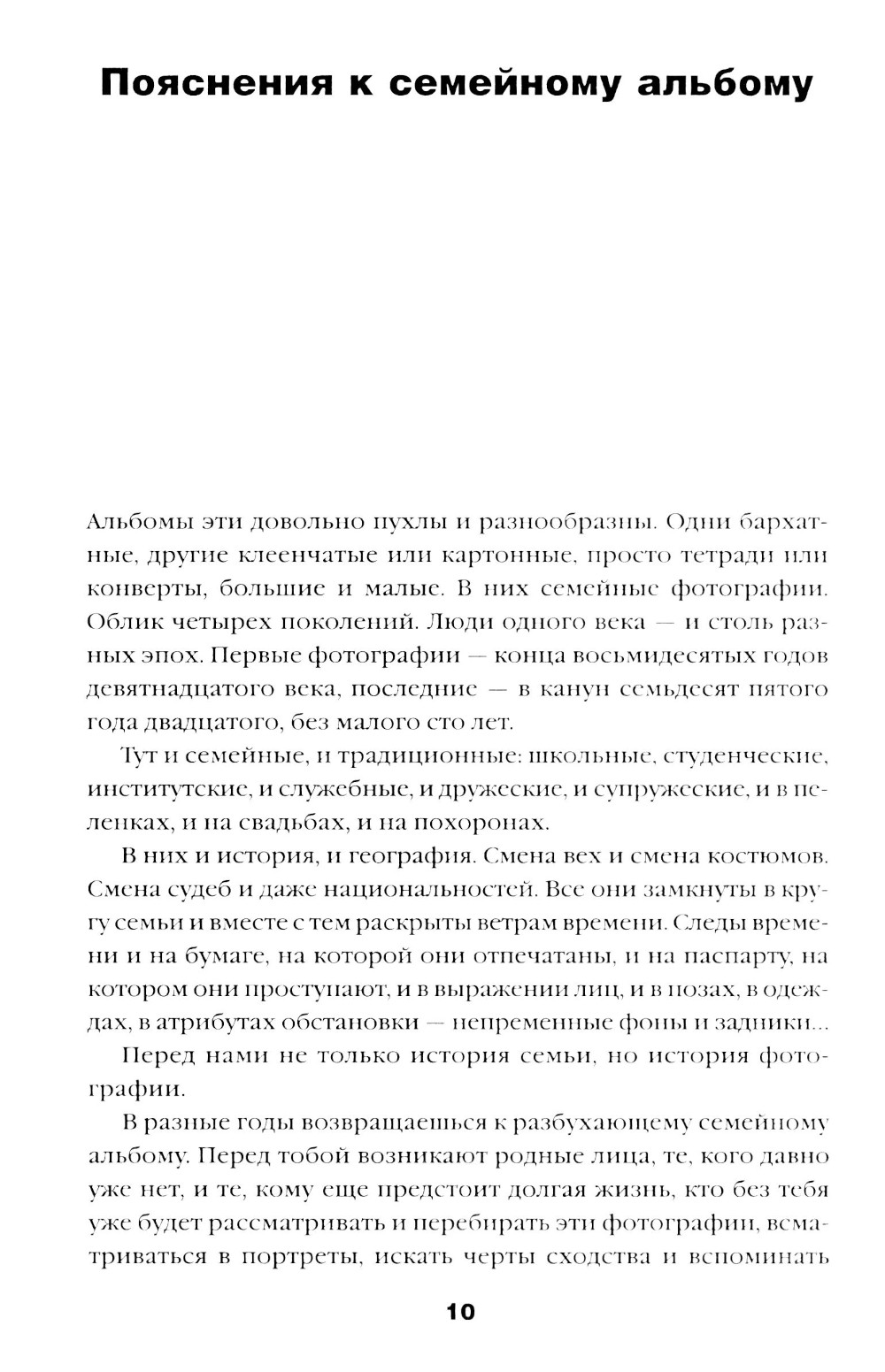 Пояснения к семейному альбому

Альбомы эти довольно пухлы и разнообразны. Одни бархатные, другие клеенчатые или картонные, просто тетради или конверты, большие и малые. В них семейные фотографии. Облик четырех поколений. Люди одного века — и столь разных эпох. Первые фотографии — конца восьмидесятых годов девятнадцатого века, последние — в канун семьдесят пятого года двадцатого, без малого сто лет.

Тут и семейные, и традиционные: школьные, студенческие, институтские, и служебные, и дружеские, и супружеские, и в пеленках, и на свадьбах, и на похоронах.

В них и история, и география. Смена вех и смена костюмов. Смена судеб и даже национальностей. Все они замкнуты в кругу семьи и вместе с тем раскрыты ветрам времени. Следы времени и на бумаге, на которой они отпечатаны, и на паспарту, на котором они проступают, и в выражении лиц, и в позах, в одеждах, в атрибутах обстановки — непременные фоны и задники...

Перед нами не только история семьи, но история фотографии.

В разные годы возвращаешься к разбухающему семейному альбому. Перед тобой возникают родные лица, те, кого давно уже нет, и те, кому еще предстоит долгая жизнь, кто без тебя уже будет рассматривать и перебирать эти фотографии, всматриваться в портреты, искать черты сходства и вспоминать

10